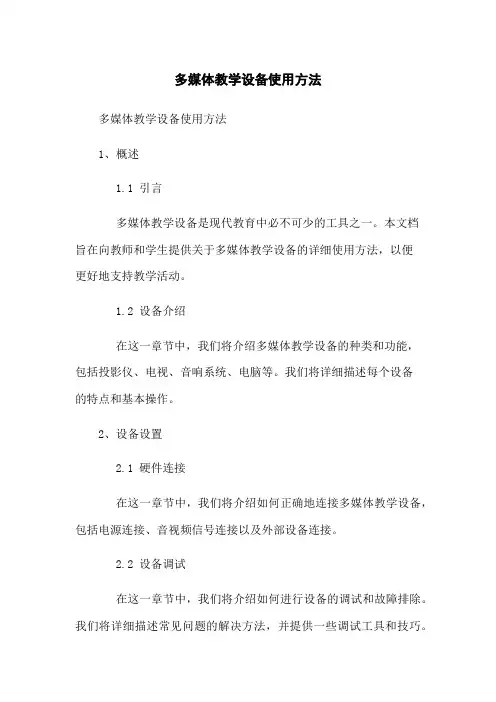 多媒体教学设备使用方法

多媒体教学设备使用方法

1、概述

1.1 引言

多媒体教学设备是现代教育中必不可少的工具之一。本文档旨在向教师和学生提供关于多媒体教学设备的详细使用方法，以便更好地支持教学活动。

1.2 设备介绍

在这一章节中，我们将介绍多媒体教学设备的种类和功能，包括投影仪、电视、音响系统、电脑等。我们将详细描述每个设备的特点和基本操作。

2、设备设置

2.1 硬件连接

在这一章节中，我们将介绍如何正确地连接多媒体教学设备，包括电源连接、音视频信号连接以及外部设备连接。

2.2 设备调试

在这一章节中，我们将介绍如何进行设备的调试和故障排除。我们将详细描述常见问题的解决方法，并提供一些调试工具和技巧。